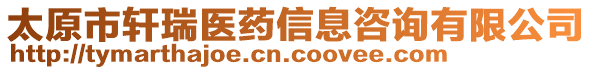 太原市轩瑞医药信息咨询有限公司
http://tymarthajoe.cn.coovee.com